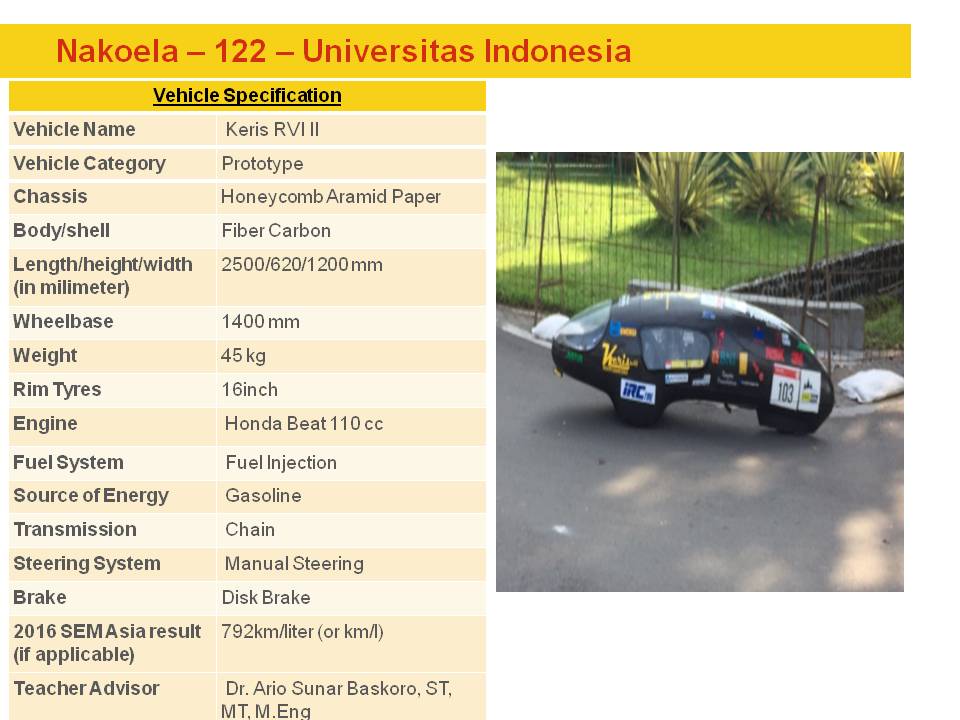 Nakoela – 122 – Universitas Indonesia

| Vehicle Specification | |
|---|---|
| Vehicle Name | Keris RVI II |
| Vehicle Category | Prototype |
| Chassis | Honeycomb Aramid Paper |
| Body/shell | Fiber Carbon |
| Length/height/width (in milimeter) | 2500/620/1200 mm |
| Wheelbase | 1400 mm |
| Weight | 45 kg |
| Rim Tyres | 16inch |
| Engine | Honda Beat 110 cc |
| Fuel System | Fuel Injection |
| Source of Energy | Gasoline |
| Transmission | Chain |
| Steering System | Manual Steering |
| Brake | Disk Brake |
| 2016 SEM Asia result (if applicable) | 792km/liter (or km/l) |
| Teacher Advisor | Dr. Ario Sunar Baskoro, ST, MT, M.Eng |

Keris
IRC
103